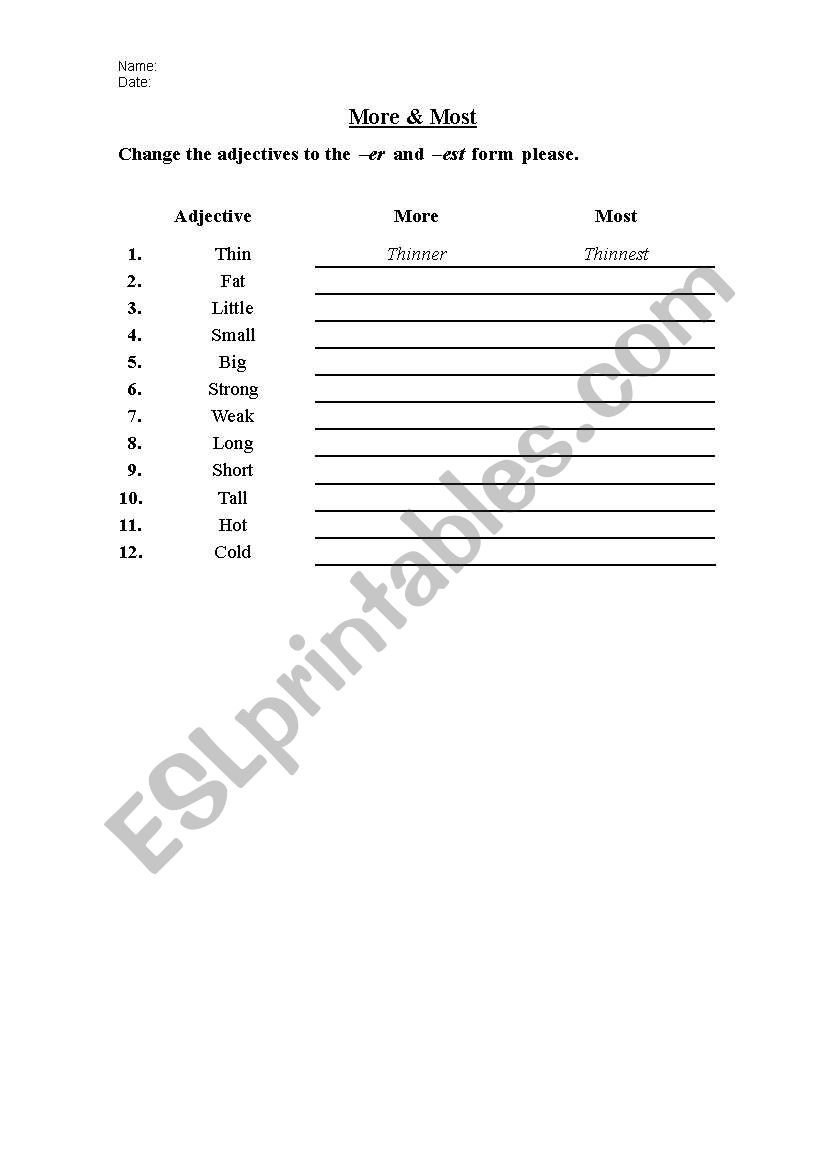 Name:
Date:

More & Most

Change the adjectives to the –er and –est form please.

| | Adjective | More | Most |
|---|---|---|---|
| 1. | Thin | Thinner | Thinnest |
| 2. | Fat | | |
| 3. | Little | | |
| 4. | Small | | |
| 5. | Big | | |
| 6. | Strong | | |
| 7. | Weak | | |
| 8. | Long | | |
| 9. | Short | | |
| 10. | Tall | | |
| 11. | Hot | | |
| 12. | Cold | | |

ESLprintables.com